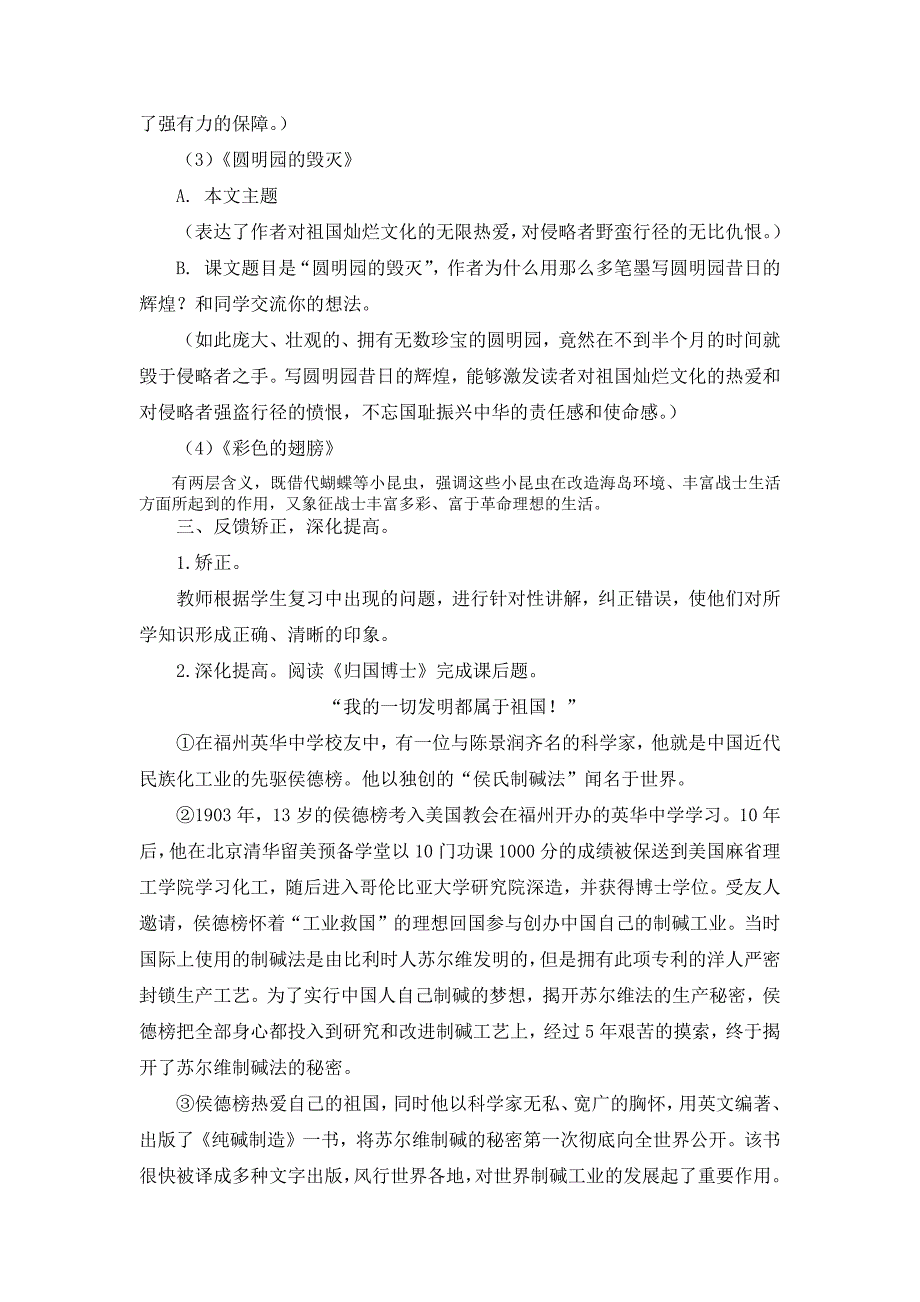 了强有力的保障。）

（3）《圆明园的毁灭》

A. 本文主题

（表达了作者对祖国灿烂文化的无限热爱，对侵略者野蛮行径的无比仇恨。）

B. 课文题目是“圆明园的毁灭”，作者为什么用那么多笔墨写圆明园昔日的辉煌？和同学交流你的想法。

（如此庞大、壮观的、拥有无数珍宝的圆明园，竟然在不到半个月的时间就毁于侵略者之手。写圆明园昔日的辉煌，能够激发读者对祖国灿烂文化的热爱和对侵略者强盗行径的愤恨，不忘国耻振兴中华的责任感和使命感。）

（4）《彩色的翅膀》

有两层含义，既借代蝴蝶等小昆虫，强调这些小昆虫在改造海岛环境、丰富战士生活方面所起到的作用，又象征战士丰富多彩、富于革命理想的生活。

三、反馈矫正，深化提高。

1. 矫正。

教师根据学生复习中出现的问题，进行针对性讲解，纠正错误，使他们对所学知识形成正确、清晰的印象。

2. 深化提高。阅读《归国博士》完成课后题。

“我的一切发明都属于祖国！”

①在福州英华中学校友中，有一位与陈景润齐名的科学家，他就是中国近代民族化工业的先驱侯德榜。他以独创的“侯氏制碱法”闻名于世界。

②1903 年，13 岁的侯德榜考入美国教会在福州开办的英华中学学习。10 年后，他在北京清华留美预备学堂以 10 门功课 1000 分的成绩被保送到美国麻省理工学院学习化工，随后进入哥伦比亚大学研究院深造，并获得博士学位。受友人邀请，侯德榜怀着“工业救国”的理想回国参与创办中国自己的制碱工业。当时国际上使用的制碱法是由比利时人苏尔维发明的，但是拥有此项专利的洋人严密封锁生产工艺。为了实行中国人自己制碱的梦想，揭开苏尔维法的生产秘密，侯德榜把全部身心都投入到研究和改进制碱工艺上，经过 5 年艰苦的摸索，终于揭开了苏尔维制碱法的秘密。

③侯德榜热爱自己的祖国，同时他以科学家无私、宽广的胸怀，用英文编著、出版了《纯碱制造》一书，将苏尔维制碱的秘密第一次彻底向全世界公开。该书很快被译成多种文字出版，风行世界各地，对世界制碱工业的发展起了重要作用。